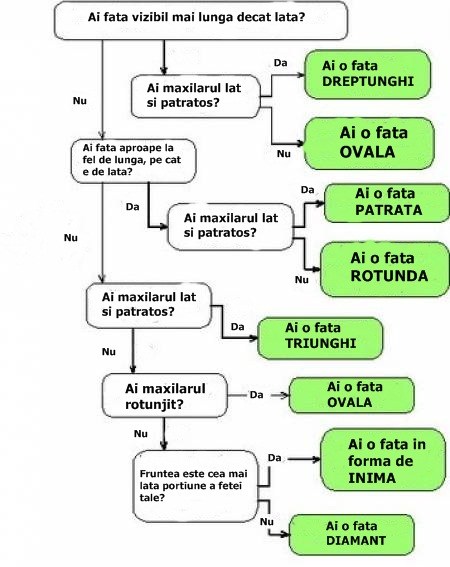 Ai fata vizibil mai lunga decat lata?

Nu

Ai maxilarul lat si patratos?

Da

Ai o fata DREPTUNGHI

Nu

Ai o fata OVALA

Ai fata aproape la fel de lunga, pe cat e de lata?

Da

Nu

Ai maxilarul lat si patratos?

Da

Ai o fata PATRATA

Nu

Ai o fata ROTUNDA

Ai maxilarul lat si patratos?

Da

Ai o fata TRIUNGHI

Nu

Ai maxilarul rotunjit?

Da

Ai o fata OVALA

Nu

Fruntea este cea mai lata portiune a fetei tale?

Da

Ai o fata in forma de INIMA

Nu

Ai o fata DIAMANT